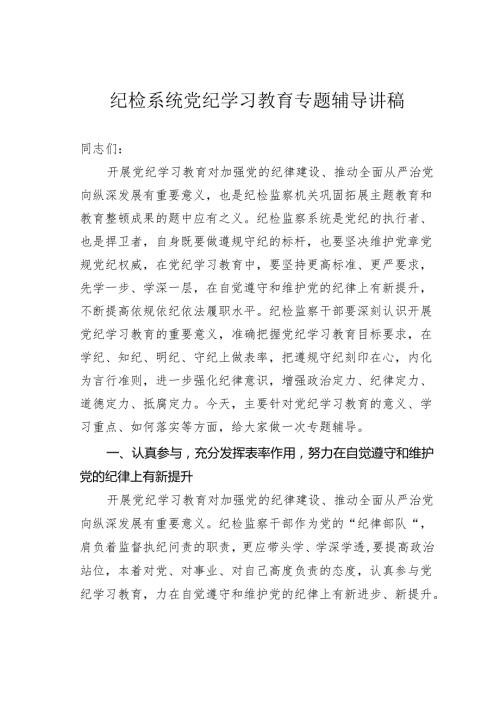 纪检系统党纪学习教育专题辅导讲稿

同志们：

开展党纪学习教育对加强党的纪律建设、推动全面从严治党向纵深发展有重要意义，也是纪检监察机关巩固拓展主题教育和教育整顿成果的题中应有之义。纪检监察系统是党纪的执行者、也是捍卫者，自身既要做遵规守纪的标杆，也要坚决维护党章党规党纪权威，在党纪学习教育中，要坚持更高标准、更严要求，先学一步、学深一层，在自觉遵守和维护党的纪律上有新提升，不断提高依规依纪依法履职水平。纪检监察干部要深刻认识开展党纪学习教育的重要意义，准确把握党纪学习教育目标要求，在学纪、知纪、明纪、守纪上做表率，把遵规守纪刻印在心，内化为言行准则，进一步强化纪律意识，增强政治定力、纪律定力、道德定力、抵腐定力。今天，主要针对党纪学习教育的意义、学习重点、如何落实等方面，给大家做一次专题辅导。

一、认真参与，充分发挥表率作用，努力在自觉遵守和维护党的纪律上有新提升

开展党纪学习教育对加强党的纪律建设、推动全面从严治党向纵深发展有重要意义。纪检监察干部作为党的“纪律部队“，肩负着监督执纪问责的职责，更应带头学、学深学透,要提高政治站位，本着对党、对事业、对自己高度负责的态度，认真参与党纪学习教育，力在自觉遵守和维护党的纪律上有新进步、新提升。